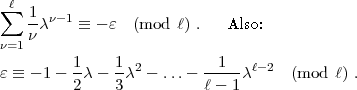 $\sum_{\nu=1}^{\ell} \frac{1}{\nu}\lambda^{\nu-1} \equiv -\varepsilon \pmod{\ell}$ . Also:

$\varepsilon \equiv -1 - \frac{1}{2}\lambda - \frac{1}{3}\lambda^2 - \ldots - \frac{1}{\ell-1}\lambda^{\ell-2} \pmod{\ell}$ .